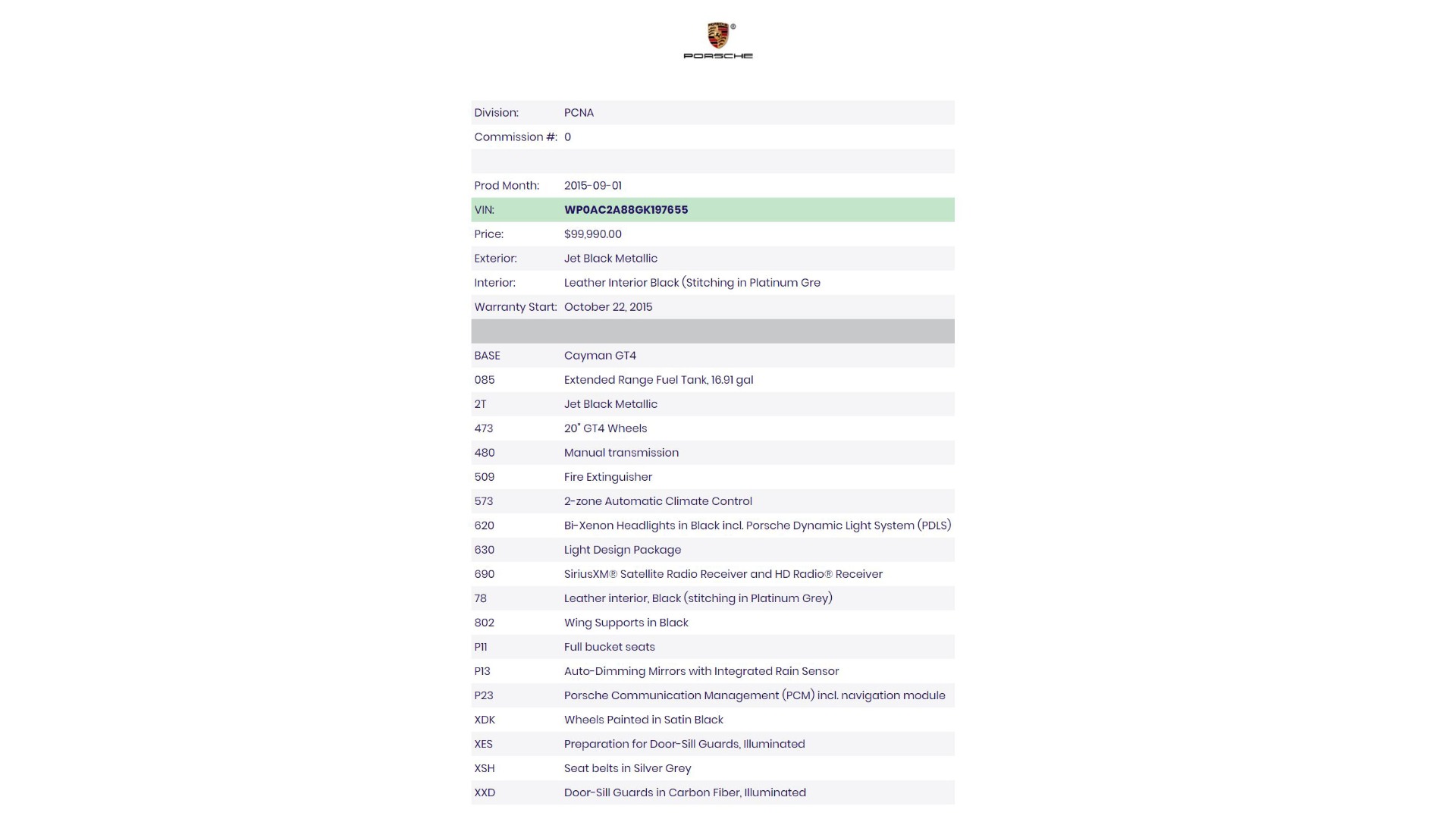 PORSCHE

| | |
|---|---|
| Division: | PCNA |
| Commission #: | 0 |
| | |
| Prod Month: | 2015-09-01 |
| VIN: | WP0AC2A88GK197655 |
| Price: | $99,990.00 |
| Exterior: | Jet Black Metallic |
| Interior: | Leather Interior Black (Stitching in Platinum Gre |
| Warranty Start: | October 22, 2015 |
| | |
| BASE | Cayman GT4 |
| 085 | Extended Range Fuel Tank, 16.91 gal |
| 2T | Jet Black Metallic |
| 473 | 20" GT4 Wheels |
| 480 | Manual transmission |
| 509 | Fire Extinguisher |
| 573 | 2-zone Automatic Climate Control |
| 620 | Bi-Xenon Headlights in Black incl. Porsche Dynamic Light System (PDLS) |
| 630 | Light Design Package |
| 690 | SiriusXM® Satellite Radio Receiver and HD Radio® Receiver |
| 78 | Leather interior, Black (stitching in Platinum Grey) |
| 802 | Wing Supports in Black |
| P11 | Full bucket seats |
| P13 | Auto-Dimming Mirrors with Integrated Rain Sensor |
| P23 | Porsche Communication Management (PCM) incl. navigation module |
| XDK | Wheels Painted in Satin Black |
| XES | Preparation for Door-Sill Guards, Illuminated |
| XSH | Seat belts in Silver Grey |
| XXD | Door-Sill Guards in Carbon Fiber, Illuminated |